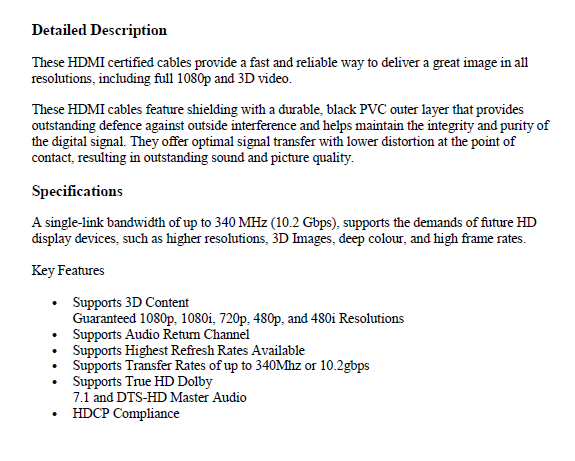 **Detailed Description**

These HDMI certified cables provide a fast and reliable way to deliver a great image in all resolutions, including full 1080p and 3D video.

These HDMI cables feature shielding with a durable, black PVC outer layer that provides outstanding defence against outside interference and helps maintain the integrity and purity of the digital signal. They offer optimal signal transfer with lower distortion at the point of contact, resulting in outstanding sound and picture quality.

**Specifications**

A single-link bandwidth of up to 340 MHz (10.2 Gbps), supports the demands of future HD display devices, such as higher resolutions, 3D Images, deep colour, and high frame rates.

Key Features

- Supports 3D Content
  Guaranteed 1080p, 1080i, 720p, 480p, and 480i Resolutions
- Supports Audio Return Channel
- Supports Highest Refresh Rates Available
- Supports Transfer Rates of up to 340Mhz or 10.2gbps
- Supports True HD Dolby
  7.1 and DTS-HD Master Audio
- HDCP Compliance